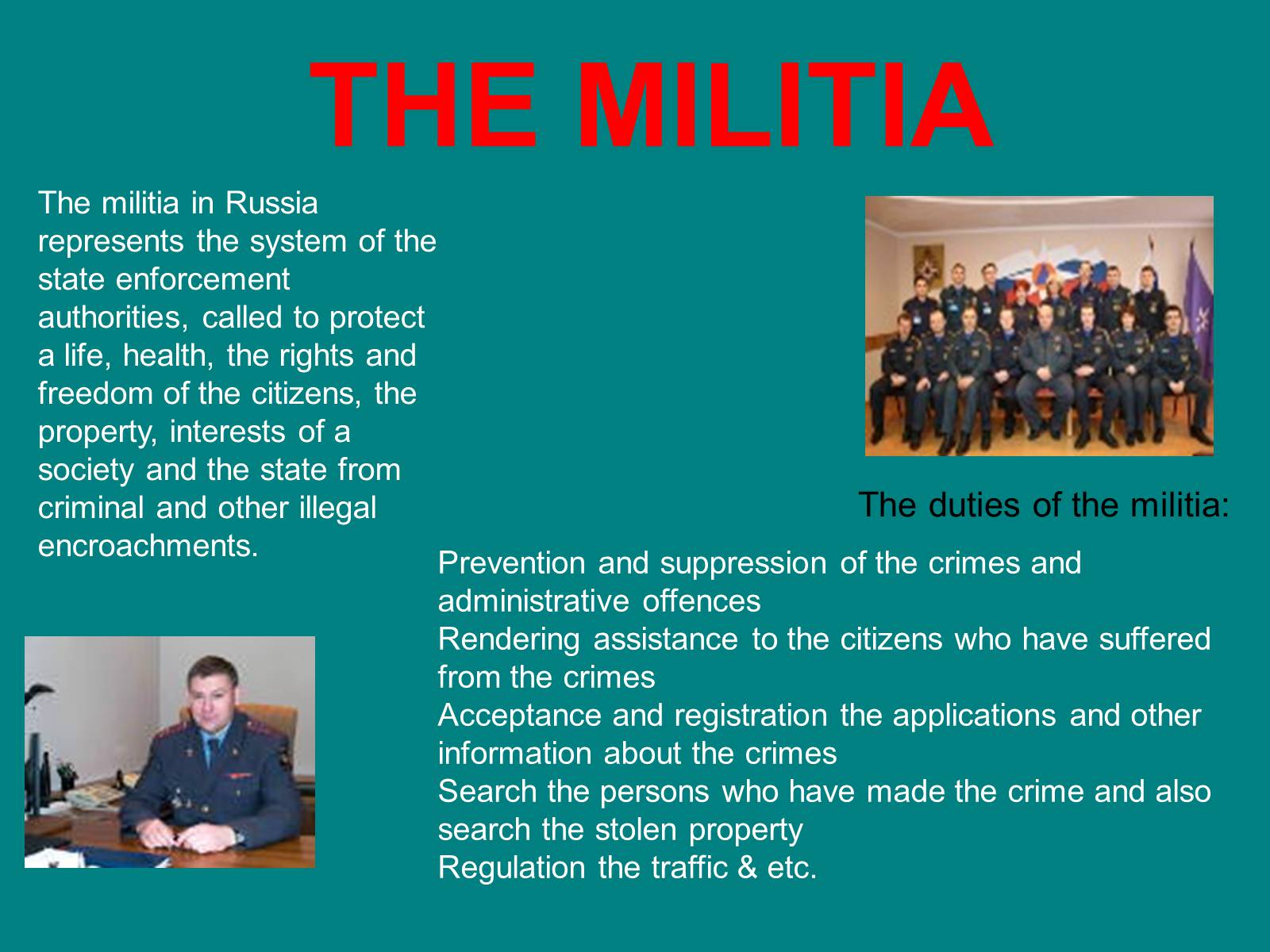 THE MILITIA

The militia in Russia represents the system of the state enforcement authorities, called to protect a life, health, the rights and freedom of the citizens, the property, interests of a society and the state from criminal and other illegal encroachments.

The duties of the militia:

Prevention and suppression of the crimes and administrative offences
Rendering assistance to the citizens who have suffered from the crimes
Acceptance and registration the applications and other information about the crimes
Search the persons who have made the crime and also search the stolen property
Regulation the traffic & etc.